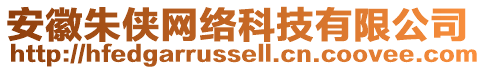 安徽朱侠网络科技有限公司
http://hfedgarrussell.cn.coovee.com